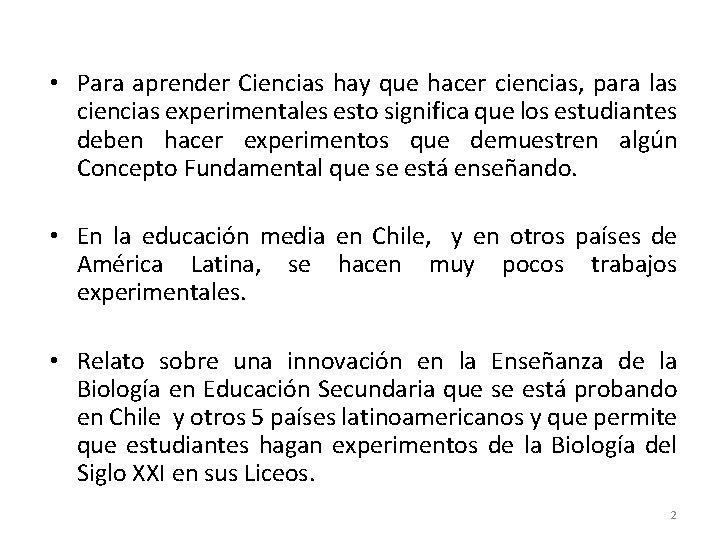 • Para aprender Ciencias hay que hacer ciencias, para las ciencias experimentales esto significa que los estudiantes deben hacer experimentos que demuestren algún Concepto Fundamental que se está enseñando.

• En la educación media en Chile, y en otros países de América Latina, se hacen muy pocos trabajos experimentales.

• Relato sobre una innovación en la Enseñanza de la Biología en Educación Secundaria que se está probando en Chile y otros 5 países latinoamericanos y que permite que estudiantes hagan experimentos de la Biología del Siglo XXI en sus Liceos.

2